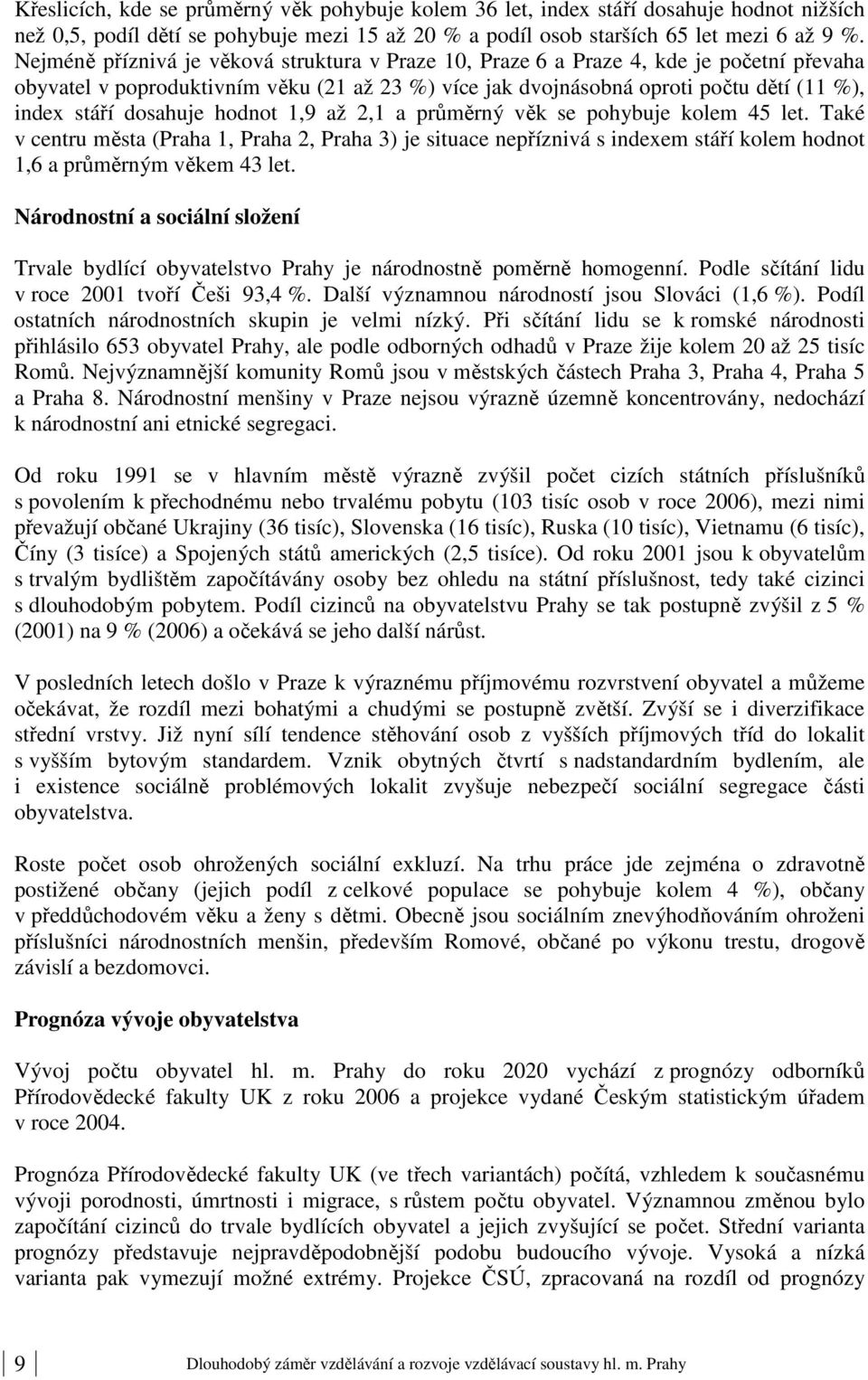 Křeslicích, kde se průměrný věk pohybuje kolem 36 let, index stáří dosahuje hodnot nižších než 0,5, podíl dětí se pohybuje mezi 15 až 20 % a podíl osob starších 65 let mezi 6 až 9 %. Nejméně příznivá je věková struktura v Praze 10, Praze 6 a Praze 4, kde je početní převaha obyvatel v poproduktivním věku (21 až 23 %) více jak dvojnásobná oproti počtu dětí (11 %), index stáří dosahuje hodnot 1,9 až 2,1 a průměrný věk se pohybuje kolem 45 let. Také v centru města (Praha 1, Praha 2, Praha 3) je situace nepříznivá s indexem stáří kolem hodnot 1,6 a průměrným věkem 43 let.

Národnostní a sociální složení

Trvale bydlící obyvatelstvo Prahy je národnostně poměrně homogenní. Podle sčítání lidu v roce 2001 tvoří Češi 93,4 %. Další významnou národností jsou Slováci (1,6 %). Podíl ostatních národnostních skupin je velmi nízký. Při sčítání lidu se k romské národnosti přihlásilo 653 obyvatel Prahy, ale podle odborných odhadů v Praze žije kolem 20 až 25 tisíc Romů. Nejvýznamnější komunity Romů jsou v městských částech Praha 3, Praha 4, Praha 5 a Praha 8. Národnostní menšiny v Praze nejsou výrazně územně koncentrovány, nedochází k národnostní ani etnické segregaci.

Od roku 1991 se v hlavním městě výrazně zvýšil počet cizích státních příslušníků s povolením k přechodnému nebo trvalému pobytu (103 tisíc osob v roce 2006), mezi nimi převažují občané Ukrajiny (36 tisíc), Slovenska (16 tisíc), Ruska (10 tisíc), Vietnamu (6 tisíc), Číny (3 tisíce) a Spojených států amerických (2,5 tisíce). Od roku 2001 jsou k obyvatelům s trvalým bydlištěm započítávány osoby bez ohledu na státní příslušnost, tedy také cizinci s dlouhodobým pobytem. Podíl cizinců na obyvatelstvu Prahy se tak postupně zvýšil z 5 % (2001) na 9 % (2006) a očekává se jeho další nárůst.

V posledních letech došlo v Praze k výraznému příjmovému rozvrstvení obyvatel a můžeme očekávat, že rozdíl mezi bohatými a chudými se postupně zvětší. Zvýší se i diverzifikace střední vrstvy. Již nyní sílí tendence stěhování osob z vyšších příjmových tříd do lokalit s vyšším bytovým standardem. Vznik obytných čtvrtí s nadstandardním bydlením, ale i existence sociálně problémových lokalit zvyšuje nebezpečí sociální segregace části obyvatelstva.

Roste počet osob ohrožených sociální exkluzí. Na trhu práce jde zejména o zdravotně postižené občany (jejich podíl z celkové populace se pohybuje kolem 4 %), občany v předdůchodovém věku a ženy s dětmi. Obecně jsou sociálním znevýhodňováním ohroženi příslušníci národnostních menšin, především Romové, občané po výkonu trestu, drogově závislí a bezdomovci.

Prognóza vývoje obyvatelstva

Vývoj počtu obyvatel hl. m. Prahy do roku 2020 vychází z prognózy odborníků Přírodovědecké fakulty UK z roku 2006 a projekce vydané Českým statistickým úřadem v roce 2004.

Prognóza Přírodovědecké fakulty UK (ve třech variantách) počítá, vzhledem k současnému vývoji porodnosti, úmrtnosti i migrace, s růstem počtu obyvatel. Významnou změnou bylo započítání cizinců do trvale bydlících obyvatel a jejich zvyšující se počet. Střední varianta prognózy představuje nejpravděpodobnější podobu budoucího vývoje. Vysoká a nízká varianta pak vymezují možné extrémy. Projekce ČSÚ, zpracovaná na rozdíl od prognózy

9 Dlouhodobý záměr vzdělávání a rozvoje vzdělávací soustavy hl. m. Prahy